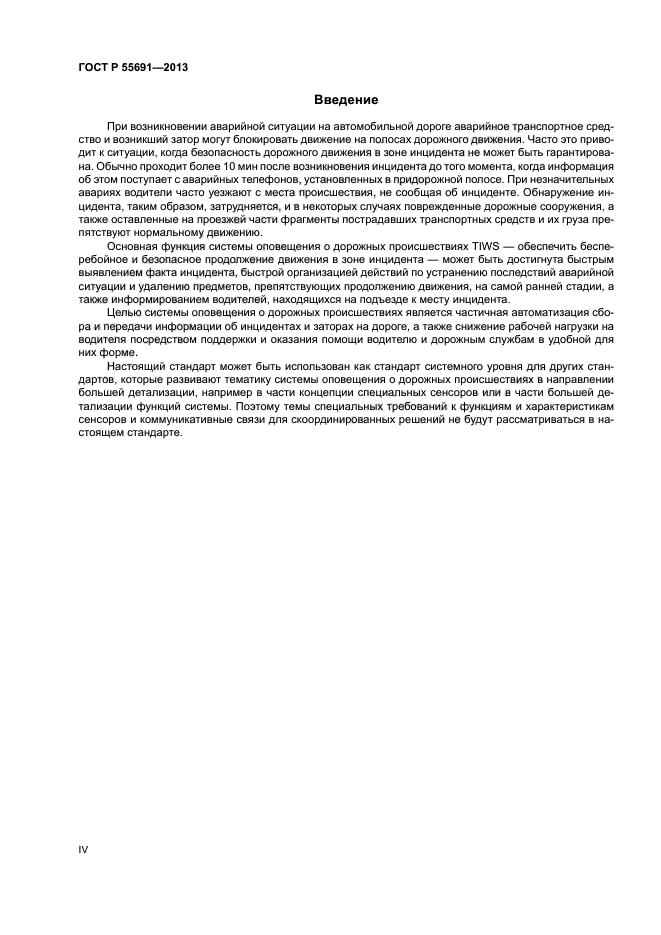 ГОСТ Р 55691—2013

Введение

При возникновении аварийной ситуации на автомобильной дороге аварийное транспортное средство и возникший затор могут блокировать движение на полосах дорожного движения. Часто это приводит к ситуации, когда безопасность дорожного движения в зоне инцидента не может быть гарантирована. Обычно проходит более 10 мин после возникновения инцидента до того момента, когда информация об этом поступает с аварийных телефонов, установленных в придорожной полосе. При незначительных авариях водители часто уезжают с места происшествия, не сообщая об инциденте. Обнаружение инцидента, таким образом, затрудняется, и в некоторых случаях поврежденные дорожные сооружения, а также оставленные на проезжей части фрагменты пострадавших транспортных средств и их груза препятствуют нормальному движению.

Основная функция системы оповещения о дорожных происшествиях TIWS — обеспечить бесперебойное и безопасное продолжение движения в зоне инцидента — может быть достигнута быстрым выявлением факта инцидента, быстрой организацией действий по устранению последствий аварийной ситуации и удалению предметов, препятствующих продолжению движения, на самой ранней стадии, а также информированием водителей, находящихся на подъезде к месту инцидента.

Целью системы оповещения о дорожных происшествиях является частичная автоматизация сбора и передачи информации об инцидентах и заторах на дороге, а также снижение рабочей нагрузки на водителя посредством поддержки и оказания помощи водителю и дорожным службам в удобной для них форме.

Настоящий стандарт может быть использован как стандарт системного уровня для других стандартов, которые развивают тематику системы оповещения о дорожных происшествиях в направлении большей детализации, например в части концепции специальных сенсоров или в части большей детализации функций системы. Поэтому темы специальных требований к функциям и характеристикам сенсоров и коммуникативные связи для скоординированных решений не будут рассматриваться в настоящем стандарте.

IV